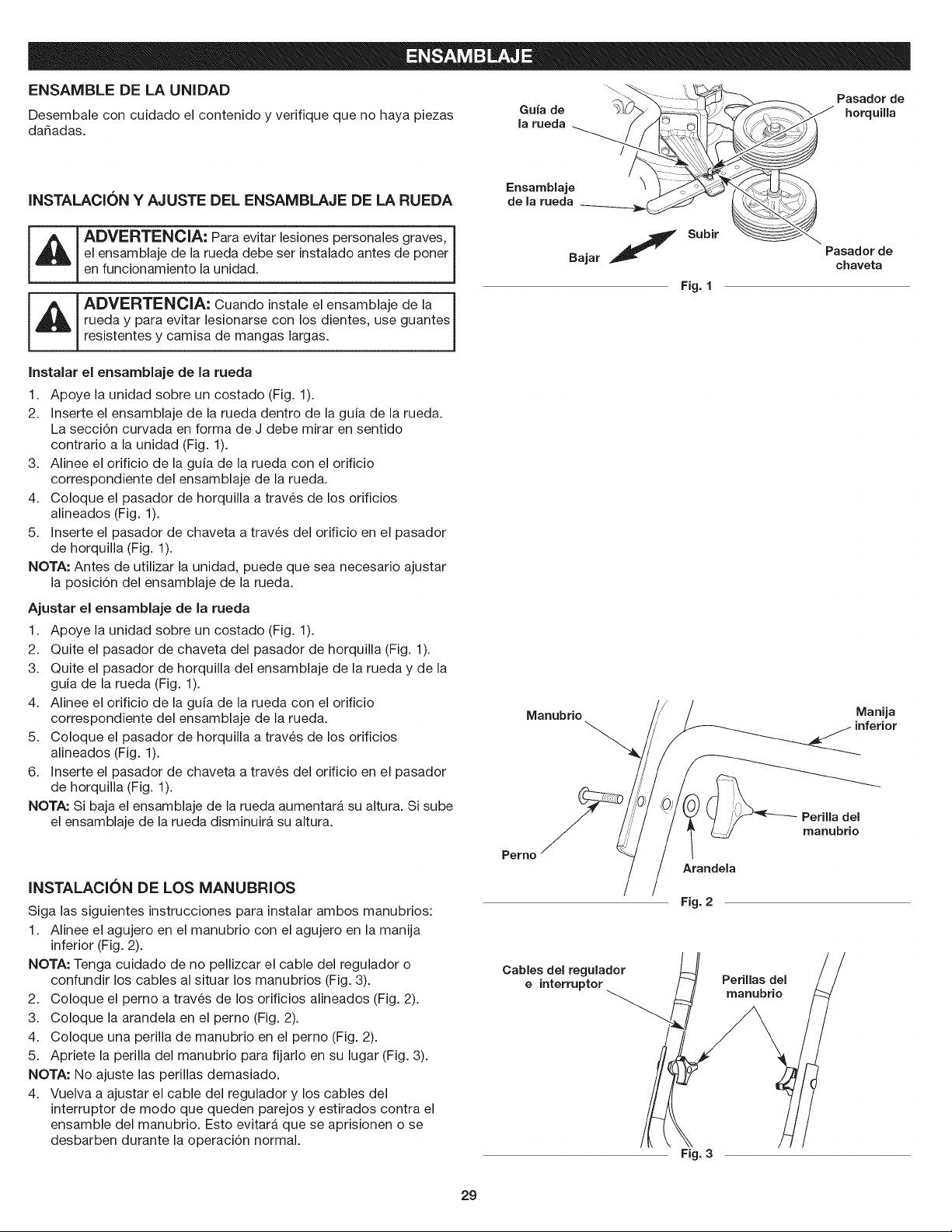 ENSAMBLAJE

ENSAMBLE DE LA UNIDAD

Desembale con cuidado el contenido y verifique que no haya piezas dañadas.

INSTALACIÓN Y AJUSTE DEL ENSAMBLAJE DE LA RUEDA

ADVERTENCIA: Para evitar lesiones personales graves, el ensamblaje de la rueda debe ser instalado antes de poner en funcionamiento la unidad.

ADVERTENCIA: Cuando instale el ensamblaje de la rueda y para evitar lesionarse con los dientes, use guantes resistentes y camisa de mangas largas.

Instalar el ensamblaje de la rueda

1. Apoye la unidad sobre un costado (Fig. 1).
2. Inserte el ensamblaje de la rueda dentro de la guía de la rueda. La sección curvada en forma de J debe mirar en sentido contrario a la unidad (Fig. 1).
3. Alinee el orificio de la guía de la rueda con el orificio correspondiente del ensamblaje de la rueda.
4. Coloque el pasador de horquilla a través de los orificios alineados (Fig. 1).
5. Inserte el pasador de chaveta a través del orificio en el pasador de horquilla (Fig. 1).

NOTA: Antes de utilizar la unidad, puede que sea necesario ajustar la posición del ensamblaje de la rueda.

Ajustar el ensamblaje de la rueda

1. Apoye la unidad sobre un costado (Fig. 1).
2. Quite el pasador de chaveta del pasador de horquilla (Fig. 1).
3. Quite el pasador de horquilla del ensamblaje de la rueda y de la guía de la rueda (Fig. 1).
4. Alinee el orificio de la guía de la rueda con el orificio correspondiente del ensamblaje de la rueda.
5. Coloque el pasador de horquilla a través de los orificios alineados (Fig. 1).
6. Inserte el pasador de chaveta a través del orificio en el pasador de horquilla (Fig. 1).

NOTA: Si baja el ensamblaje de la rueda aumentará su altura. Si sube el ensamblaje de la rueda disminuirá su altura.

INSTALACIÓN DE LOS MANUBRIOS

Siga las siguientes instrucciones para instalar ambos manubrios:

1. Alinee el agujero en el manubrio con el agujero en la manija inferior (Fig. 2).

NOTA: Tenga cuidado de no pellizcar el cable del regulador o confundir los cables al situar los manubrios (Fig. 3).

2. Coloque el perno a través de los orificios alineados (Fig. 2).
3. Coloque la arandela en el perno (Fig. 2).
4. Coloque una perilla de manubrio en el perno (Fig. 2).
5. Apriete la perilla del manubrio para fijarlo en su lugar (Fig. 3).

NOTA: No ajuste las perillas demasiado.

4. Vuelva a ajustar el cable del regulador y los cables del interruptor de modo que queden parejos y estirados contra el ensamble del manubrio. Esto evitará que se aprisionen o se desbarben durante la operación normal.

Guía de la rueda
Pasador de horquilla
Ensamblaje de la rueda
Subir
Bajar
Pasador de chaveta
Fig. 1

Manubrio
Manija inferior
Perilla del manubrio
Perno
Arandela
Fig. 2

Cables del regulador e interruptor
Perillas del manubrio
Fig. 3

29